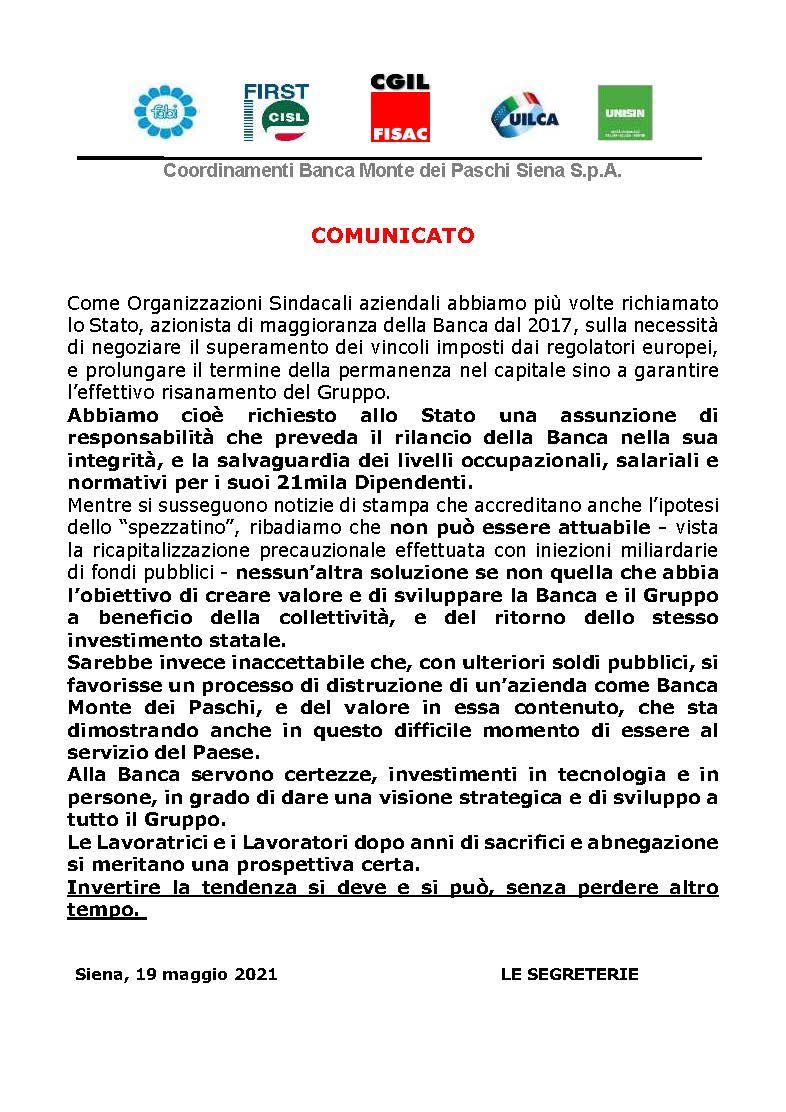 fabi FIRST CISL CGIL FISAC UILCA UNISIN

Coordinamenti Banca Monte dei Paschi Siena S.p.A.

COMUNICATO

Come Organizzazioni Sindacali aziendali abbiamo più volte richiamato lo Stato, azionista di maggioranza della Banca dal 2017, sulla necessità di negoziare il superamento dei vincoli imposti dai regolatori europei, e prolungare il termine della permanenza nel capitale sino a garantire l'effettivo risanamento del Gruppo.
Abbiamo cioè richiesto allo Stato una assunzione di responsabilità che preveda il rilancio della Banca nella sua integrità, e la salvaguardia dei livelli occupazionali, salariali e normativi per i suoi 21mila Dipendenti.
Mentre si susseguono notizie di stampa che accreditano anche l'ipotesi dello "spezzatino", ribadiamo che non può essere attuabile - vista la ricapitalizzazione precauzionale effettuata con iniezioni miliardarie di fondi pubblici - nessun'altra soluzione se non quella che abbia l'obiettivo di creare valore e di sviluppare la Banca e il Gruppo a beneficio della collettività, e del ritorno dello stesso investimento statale.
Sarebbe invece inaccettabile che, con ulteriori soldi pubblici, si favorisse un processo di distruzione di un'azienda come Banca Monte dei Paschi, e del valore in essa contenuto, che sta dimostrando anche in questo difficile momento di essere al servizio del Paese.
Alla Banca servono certezze, investimenti in tecnologia e in persone, in grado di dare una visione strategica e di sviluppo a tutto il Gruppo.
Le Lavoratrici e i Lavoratori dopo anni di sacrifici e abnegazione si meritano una prospettiva certa.
Invertire la tendenza si deve e si può, senza perdere altro tempo.

Siena, 19 maggio 2021 LE SEGRETERIE